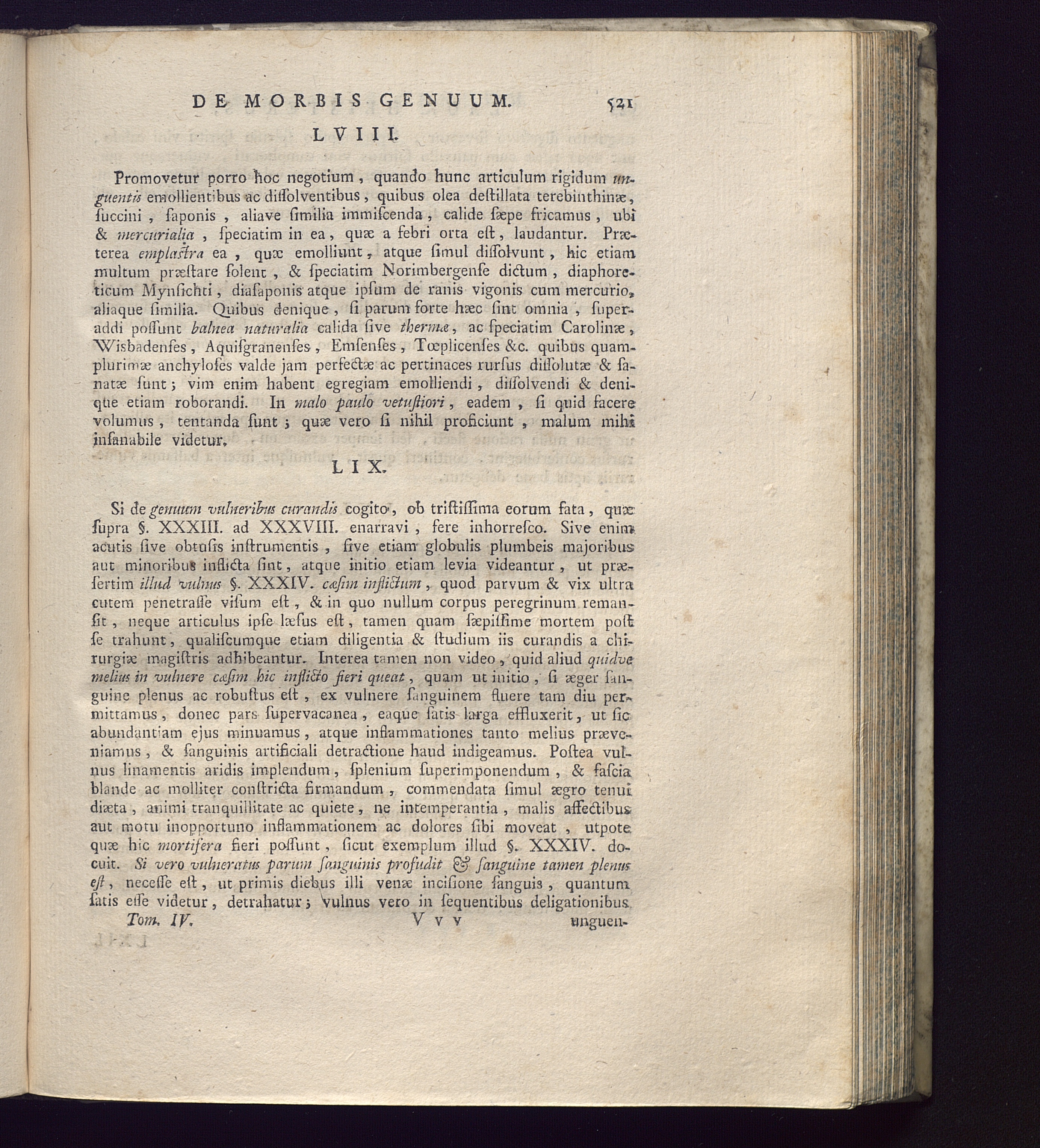 DE MORBIS GENUUM. 521

LVIII.

Promovetur porro hoc negotium, quando hunc articulum rigidum unguentis emollientibus ac diſſolventibus, quibus olea deſtillata terebinthinæ, ſuccini, ſaponis, aliave ſimilia immiſcenda, calide ſæpe fricamus, ubi & mercurialia, ſpeciatim in ea, quæ a febri orta eſt, laudantur. Præterea emplaſtra ea, quæ emolliunt, atque ſimul diſſolvunt, hic etiam multum præſtare ſolent, & ſpeciatim Norimbergenſe dictum, diaphoreticum Mynſichti, diaſaponis atque ipſum de ranis vigonis cum mercurio, aliaque ſimilia. Quibus denique, ſi parum forte hæc ſint omnia, ſuperaddi poſſunt balnea naturalia calida ſive thermæ, ac ſpeciatim Carolinæ, Wisbadenſes, Aquiſgranenſes, Emſenſes, Tœplicenſes &c. quibus quamplurimæ anchyloſes valde jam perfectæ ac pertinaces rurſus diſſolutæ & ſanatæ ſunt; vim enim habent egregiam emolliendi, diſſolvendi & denique etiam roborandi. In malo paulo vetuſtiori, eadem, ſi quid facere volumus, tentanda ſunt; quæ vero ſi nihil proficiunt, malum mihi inſanabile videtur.

LIX.

Si de genuum vulneribus curandis cogito, ob triſtiſſima eorum fata, quæ ſupra §. XXXIII. ad XXXVIII. enarravi, fere inhorreſco. Sive enim acutis ſive obtuſis inſtrumentis, ſive etiam globulis plumbeis majoribus aut minoribus inflicta ſint, atque initio etiam levia videantur, ut præſertim illud vulnus §. XXXIV. cæſim inflictum, quod parvum & vix ultra cutem penetraſſe viſum eſt, & in quo nullum corpus peregrinum remanſit, neque articulus ipſe læſus eſt, tamen quam ſæpiſſime mortem poſt ſe trahunt, qualiſcumque etiam diligentia & ſtudium iis curandis a chirurgiæ magiſtris adhibeantur. Interea tamen non video, quid aliud quidve melius in vulnere cæſim hic inflicto fieri queat, quam ut initio, ſi æger ſanguine plenus ac robuſtus eſt, ex vulnere ſanguinem fluere tam diu permittamus, donec pars ſupervacanea, eaque ſatis larga effluxerit, ut ſic abundantiam ejus minuamus, atque inflammationes tanto melius præveniamus, & ſanguinis artificiali detractione haud indigeamus. Poſtea vulnus linamentis aridis implendum, ſplenium ſuperimponendum, & faſcia blande ac molliter conſtricta firmandum, commendata ſimul ægro tenui diæta, animi tranquillitate ac quiete, ne intemperantia, malis affectibus aut motu inopportuno inflammationem ac dolores ſibi moveat, utpote quæ hic mortifera fieri poſſunt, ſicut exemplum illud §. XXXIV. docuit. Si vero vulneratus parum ſanguinis profudit & ſanguine tamen plenus eſt, neceſſe eſt, ut primis diebus illi venæ inciſione ſanguis, quantum ſatis eſſe videtur, detrahatur; vulnus vero in ſequentibus deligationibus

Tom. IV. Vvv unguen-